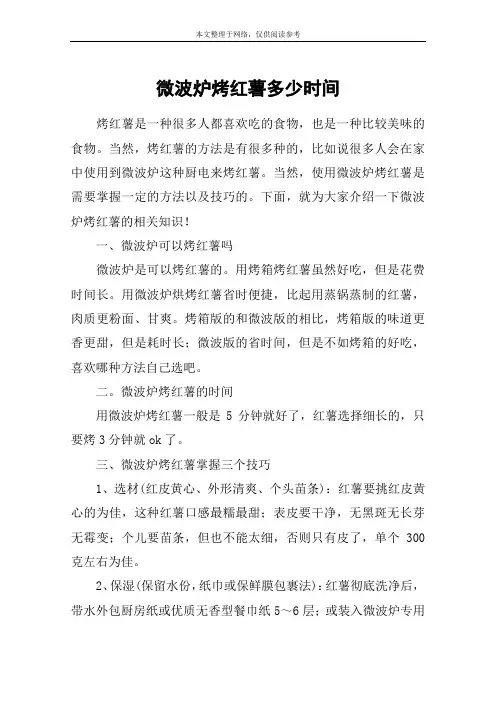 本文整理于网络，仅供阅读参考

微波炉烤红薯多少时间

烤红薯是一种很多人都喜欢吃的食物，也是一种比较美味的食物。当然，烤红薯的方法是有很多种的，比如说很多人会在家中使用到微波炉这种厨电来烤红薯。当然，使用微波炉烤红薯是需要掌握一定的方法以及技巧的。下面，就为大家介绍一下微波炉烤红薯的相关知识！

一、微波炉可以烤红薯吗

微波炉是可以烤红薯的。用烤箱烤红薯虽然好吃，但是花费时间长。用微波炉烘烤红薯省时便捷，比起用蒸锅蒸制的红薯，肉质更粉面、甘爽。烤箱版的和微波版的相比，烤箱版的味道更香更甜，但是耗时长；微波版的省时间，但是不如烤箱的好吃，喜欢哪种方法自己选吧。

二。微波炉烤红薯的时间

用微波炉烤红薯一般是 5 分钟就好了，红薯选择细长的，只要烤 3 分钟就 ok 了。

三、微波炉烤红薯掌握三个技巧

1、选材(红皮黄心、外形清爽、个头苗条)：红薯要挑红皮黄心的为佳，这种红薯口感最糯最甜；表皮要干净，无黑斑无长芽无霉变；个儿要苗条，但也不能太细，否则只有皮了，单个 300 克左右为佳。

2、保湿(保留水份，纸巾或保鲜膜包裹法)：红薯彻底洗净后，带水外包厨房纸或优质无香型餐巾纸 5～6 层；或装入微波炉专用